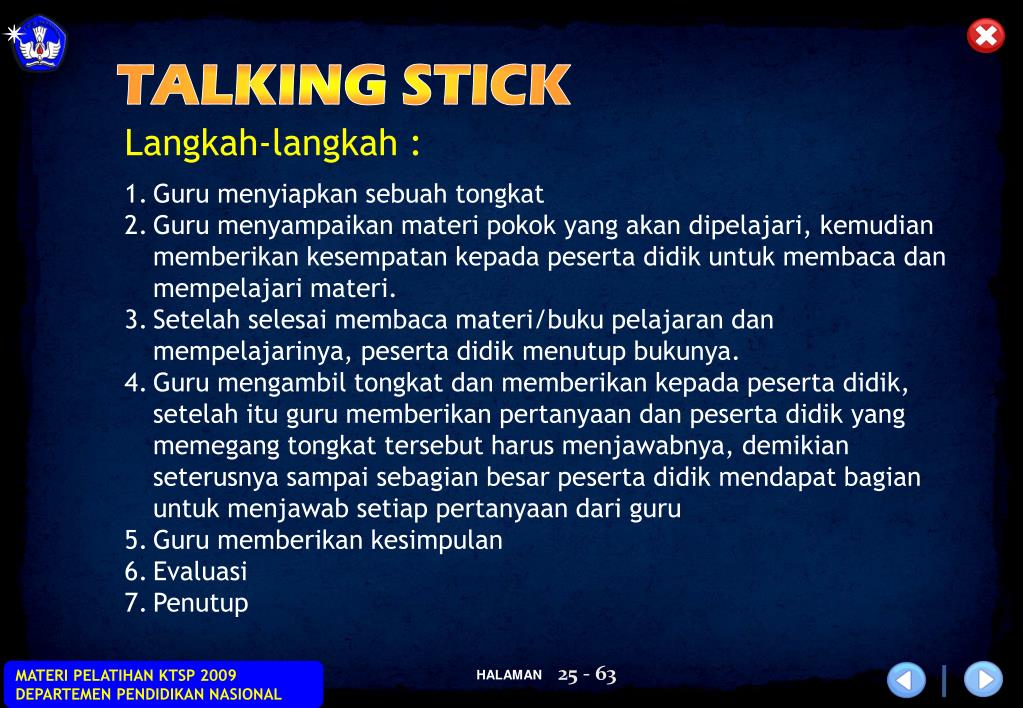 TALKING STICK

Langkah-langkah :

1. Guru menyiapkan sebuah tongkat
2. Guru menyampaikan materi pokok yang akan dipelajari, kemudian memberikan kesempatan kepada peserta didik untuk membaca dan mempelajari materi.
3. Setelah selesai membaca materi/buku pelajaran dan mempelajarinya, peserta didik menutup bukunya.
4. Guru mengambil tongkat dan memberikan kepada peserta didik, setelah itu guru memberikan pertanyaan dan peserta didik yang memegang tongkat tersebut harus menjawabnya, demikian seterusnya sampai sebagian besar peserta didik mendapat bagian untuk menjawab setiap pertanyaan dari guru
5. Guru memberikan kesimpulan
6. Evaluasi
7. Penutup

MATERI PELATIHAN KTSP 2009
DEPARTEMEN PENDIDIKAN NASIONAL

HALAMAN 25 - 63